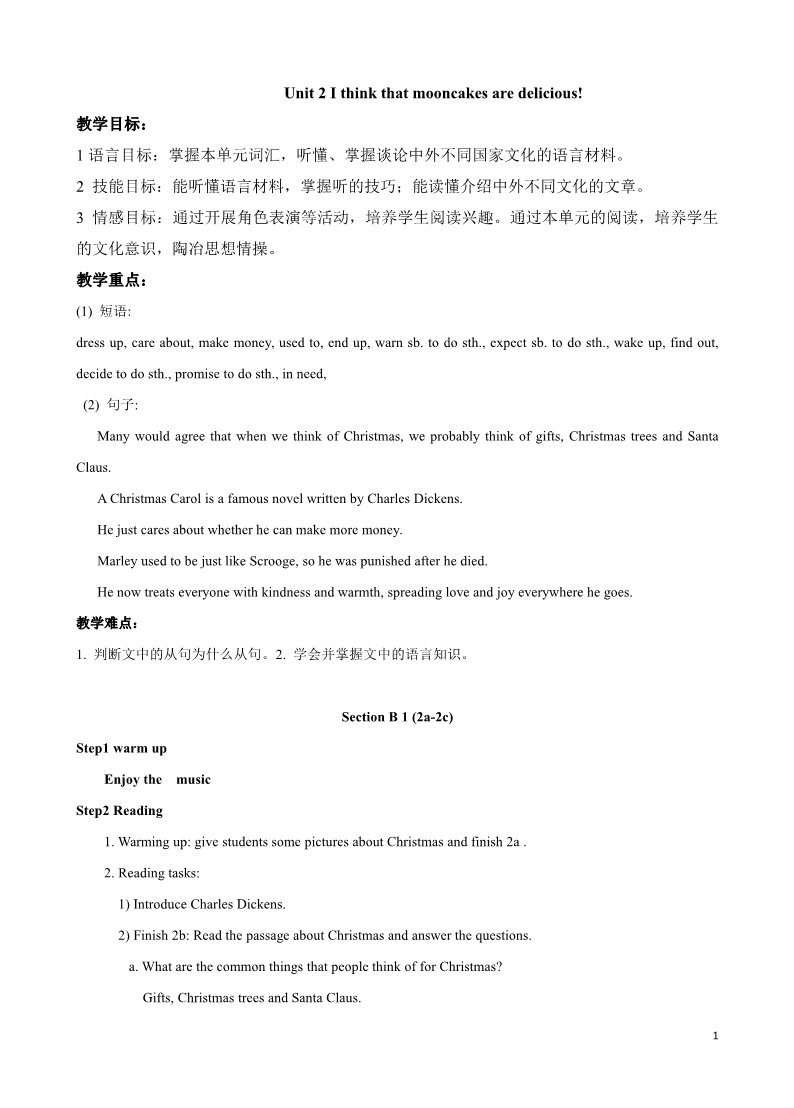 Unit 2 I think that mooncakes are delicious!

教学目标：

1 语言目标：掌握本单元词汇，听懂、掌握谈论中外不同国家文化的语言材料。

2 技能目标：能听懂语言材料，掌握听的技巧；能读懂介绍中外不同文化的文章。

3 情感目标：通过开展角色表演等活动，培养学生阅读兴趣。通过本单元的阅读，培养学生的文化意识，陶冶思想情操。

教学重点：

(1) 短语:

dress up, care about, make money, used to, end up, warn sb. to do sth., expect sb. to do sth., wake up, find out, decide to do sth., promise to do sth., in need,

(2) 句子:

Many would agree that when we think of Christmas, we probably think of gifts, Christmas trees and Santa Claus.

A Christmas Carol is a famous novel written by Charles Dickens.

He just cares about whether he can make more money.

Marley used to be just like Scrooge, so he was punished after he died.

He now treats everyone with kindness and warmth, spreading love and joy everywhere he goes.

教学难点：

1. 判断文中的从句为什么从句。2. 学会并掌握文中的语言知识。

Section B 1 (2a-2c)

Step1 warm up

Enjoy the music

Step2 Reading

1. Warming up: give students some pictures about Christmas and finish 2a .

2. Reading tasks:

1) Introduce Charles Dickens.

2) Finish 2b: Read the passage about Christmas and answer the questions.

a. What are the common things that people think of for Christmas?

Gifts, Christmas trees and Santa Claus.

1